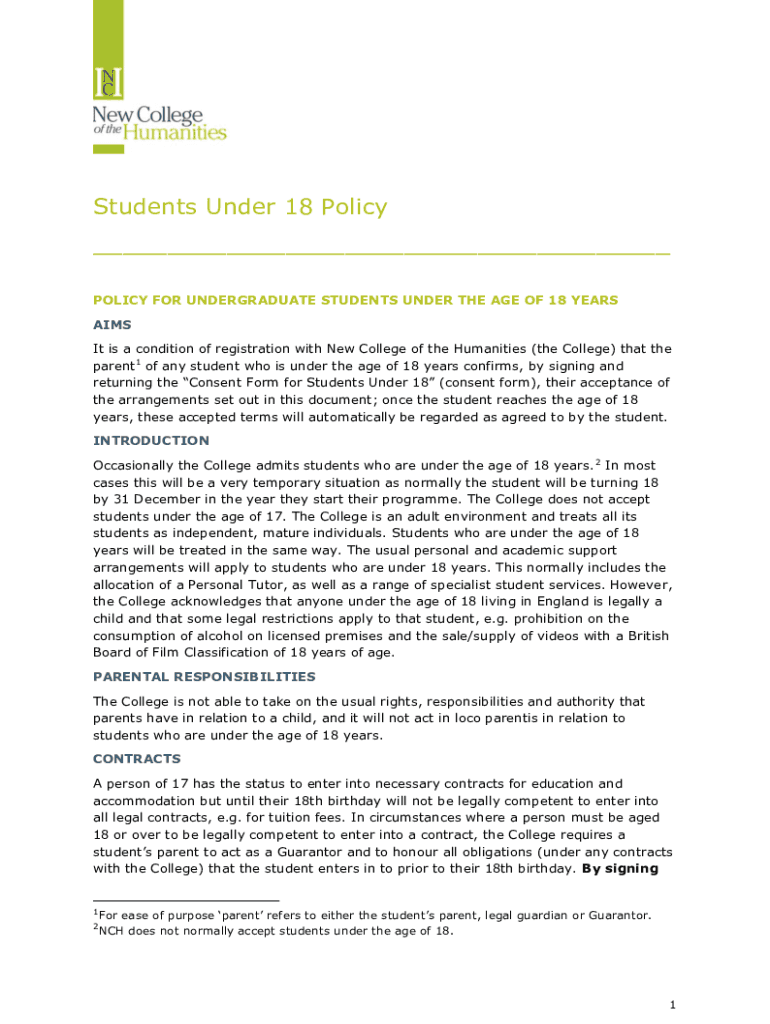 NC

New College of the Humanities

Students Under 18 Policy

POLICY FOR UNDERGRADUATE STUDENTS UNDER THE AGE OF 18 YEARS

AIMS

It is a condition of registration with New College of the Humanities (the College) that the parent$^1$ of any student who is under the age of 18 years confirms, by signing and returning the "Consent Form for Students Under 18" (consent form), their acceptance of the arrangements set out in this document; once the student reaches the age of 18 years, these accepted terms will automatically be regarded as agreed to by the student.

INTRODUCTION

Occasionally the College admits students who are under the age of 18 years.$^2$ In most cases this will be a very temporary situation as normally the student will be turning 18 by 31 December in the year they start their programme. The College does not accept students under the age of 17. The College is an adult environment and treats all its students as independent, mature individuals. Students who are under the age of 18 years will be treated in the same way. The usual personal and academic support arrangements will apply to students who are under 18 years. This normally includes the allocation of a Personal Tutor, as well as a range of specialist student services. However, the College acknowledges that anyone under the age of 18 living in England is legally a child and that some legal restrictions apply to that student, e.g. prohibition on the consumption of alcohol on licensed premises and the sale/supply of videos with a British Board of Film Classification of 18 years of age.

PARENTAL RESPONSIBILITIES

The College is not able to take on the usual rights, responsibilities and authority that parents have in relation to a child, and it will not act in loco parentis in relation to students who are under the age of 18 years.

CONTRACTS

A person of 17 has the status to enter into necessary contracts for education and accommodation but until their 18th birthday will not be legally competent to enter into all legal contracts, e.g. for tuition fees. In circumstances where a person must be aged 18 or over to be legally competent to enter into a contract, the College requires a student's parent to act as a Guarantor and to honour all obligations (under any contracts with the College) that the student enters in to prior to their 18th birthday. By signing

$^1$For ease of purpose 'parent' refers to either the student's parent, legal guardian or Guarantor.
$^2$NCH does not normally accept students under the age of 18.

1